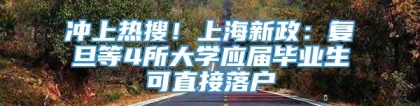 冲上热搜！上海新政：复旦等4所大学应届毕业生可直接落户